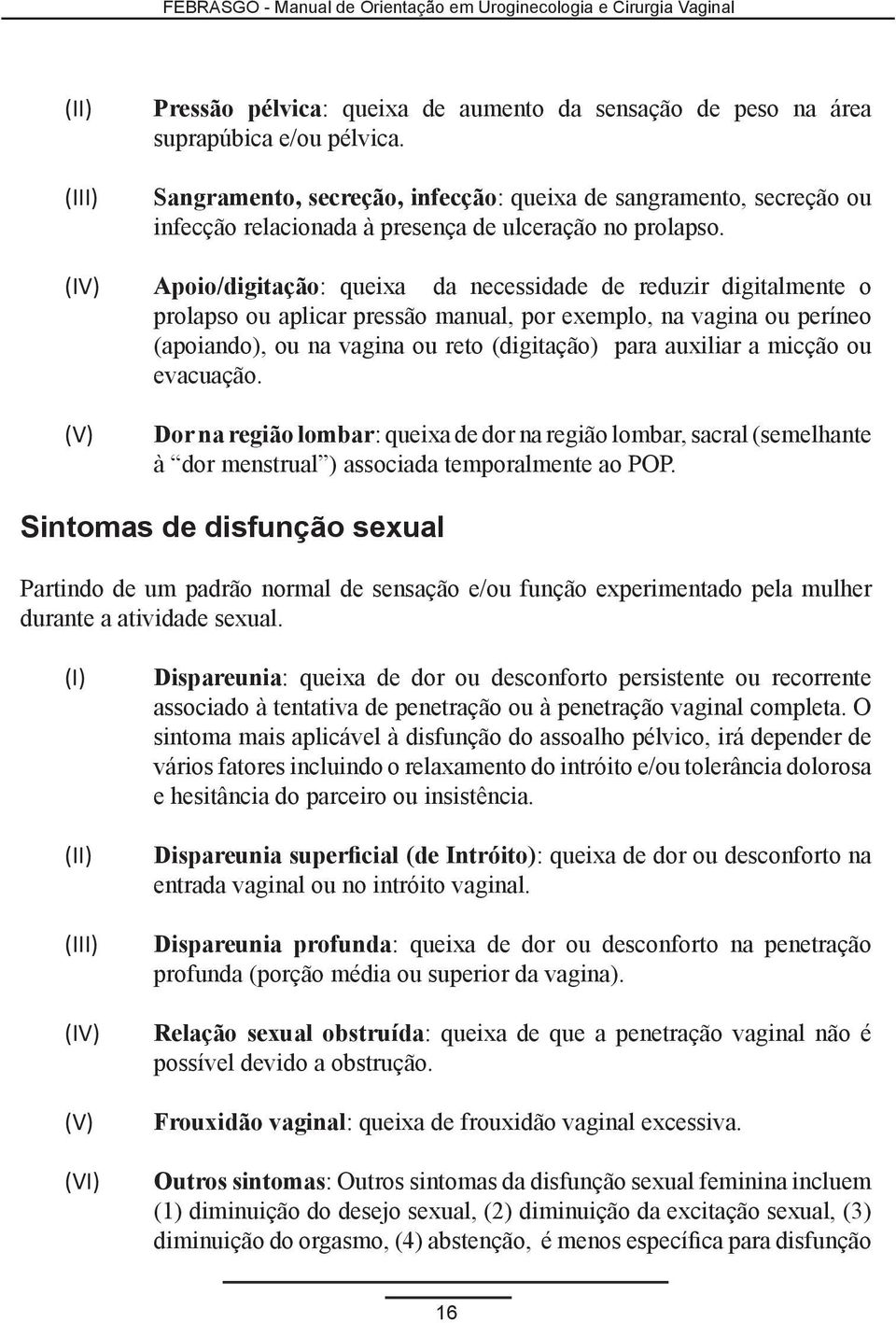 FEBRASGO - Manual de Orientação em Uroginecologia e Cirurgia Vaginal

(II) Pressão pélvica: queixa de aumento da sensação de peso na área suprapúbica e/ou pélvica.

(III) Sangramento, secreção, infecção: queixa de sangramento, secreção ou infecção relacionada à presença de ulceração no prolapso.

(IV) Apoio/digitação: queixa da necessidade de reduzir digitalmente o prolapso ou aplicar pressão manual, por exemplo, na vagina ou períneo (apoiando), ou na vagina ou reto (digitação) para auxiliar a micção ou evacuação.

(V) Dor na região lombar: queixa de dor na região lombar, sacral (semelhante à “dor menstrual”) associada temporalmente ao POP.

Sintomas de disfunção sexual

Partindo de um padrão normal de sensação e/ou função experimentado pela mulher durante a atividade sexual.

(I) Dispareunia: queixa de dor ou desconforto persistente ou recorrente associado à tentativa de penetração ou à penetração vaginal completa. O sintoma mais aplicável à disfunção do assoalho pélvico, irá depender de vários fatores incluindo o relaxamento do intróito e/ou tolerância dolorosa e hesitância do parceiro ou insistência.

(II) Dispareunia superficial (de Intróito): queixa de dor ou desconforto na entrada vaginal ou no intróito vaginal.

(III) Dispareunia profunda: queixa de dor ou desconforto na penetração profunda (porção média ou superior da vagina).

(IV) Relação sexual obstruída: queixa de que a penetração vaginal não é possível devido a obstrução.

(V) Frouxidão vaginal: queixa de frouxidão vaginal excessiva.

(VI) Outros sintomas: Outros sintomas da disfunção sexual feminina incluem (1) diminuição do desejo sexual, (2) diminuição da excitação sexual, (3) diminuição do orgasmo, (4) abstenção, é menos específica para disfunção

16